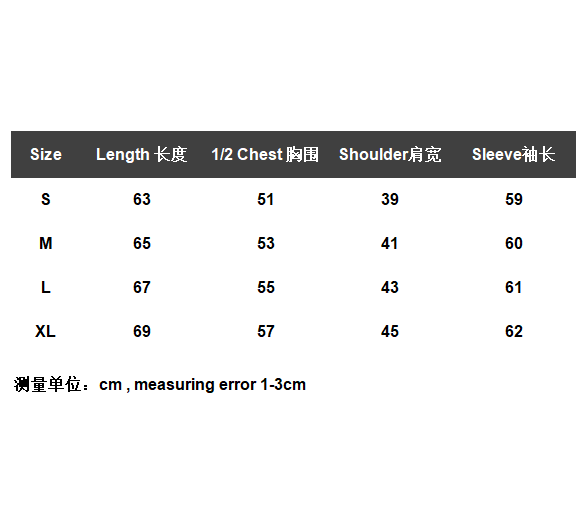 | Size | Length 长度 | 1/2 Chest 胸围 | Shoulder肩宽 | Sleeve袖长 |
|---|---|---|---|---|
| S | 63 | 51 | 39 | 59 |
| M | 65 | 53 | 41 | 60 |
| L | 67 | 55 | 43 | 61 |
| XL | 69 | 57 | 45 | 62 |

测量单位：cm , measuring error 1-3cm